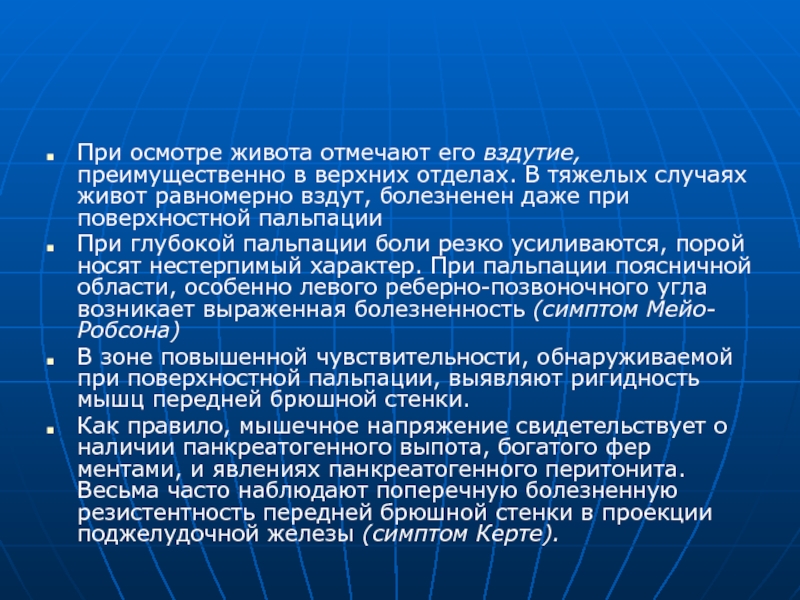 При осмотре живота отмечают его вздутие, преимущественно в верхних отделах. В тяжелых случаях живот равномерно вздут, болезненен даже при поверхностной пальпации

При глубокой пальпации боли резко усиливаются, порой носят нестерпимый характер. При пальпации поясничной области, особенно левого реберно-позвоночного угла возникает выраженная болезненность (симптом Мейо-Робсона)

В зоне повышенной чувствительности, обнаруживаемой при поверхностной пальпации, выявляют ригидность мышц передней брюшной стенки.

Как правило, мышечное напряжение свидетельствует о наличии панкреатогенного выпота, богатого фер ментами, и явлениях панкреатогенного перитонита. Весьма часто наблюдают поперечную болезненную резистентность передней брюшной стенки в проекции поджелудочной железы (симптом Керте).